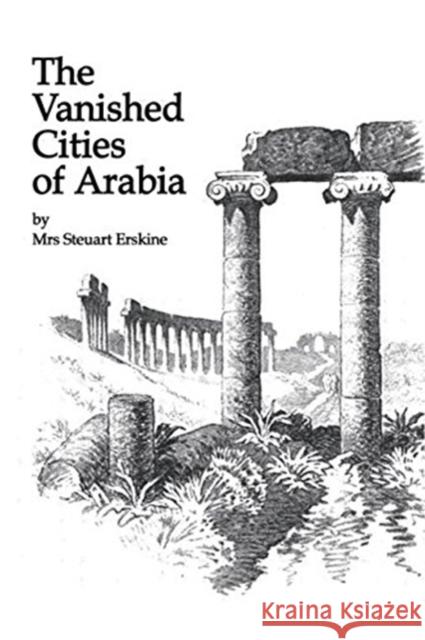 The Vanished Cities of Arabia

by
Mrs Steuart Erskine

Kraina Książek